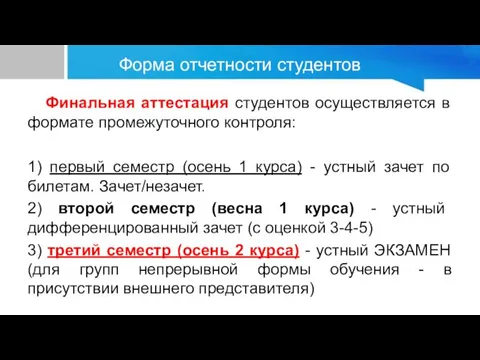 Форма отчетности студентов

Финальная аттестация студентов осуществляется в формате промежуточного контроля:

1) первый семестр (осень 1 курса) - устный зачет по билетам. Зачет/незачет.

2) второй семестр (весна 1 курса) - устный дифференцированный зачет (с оценкой 3-4-5)

3) третий семестр (осень 2 курса) - устный ЭКЗАМЕН (для групп непрерывной формы обучения - в присутствии внешнего представителя)